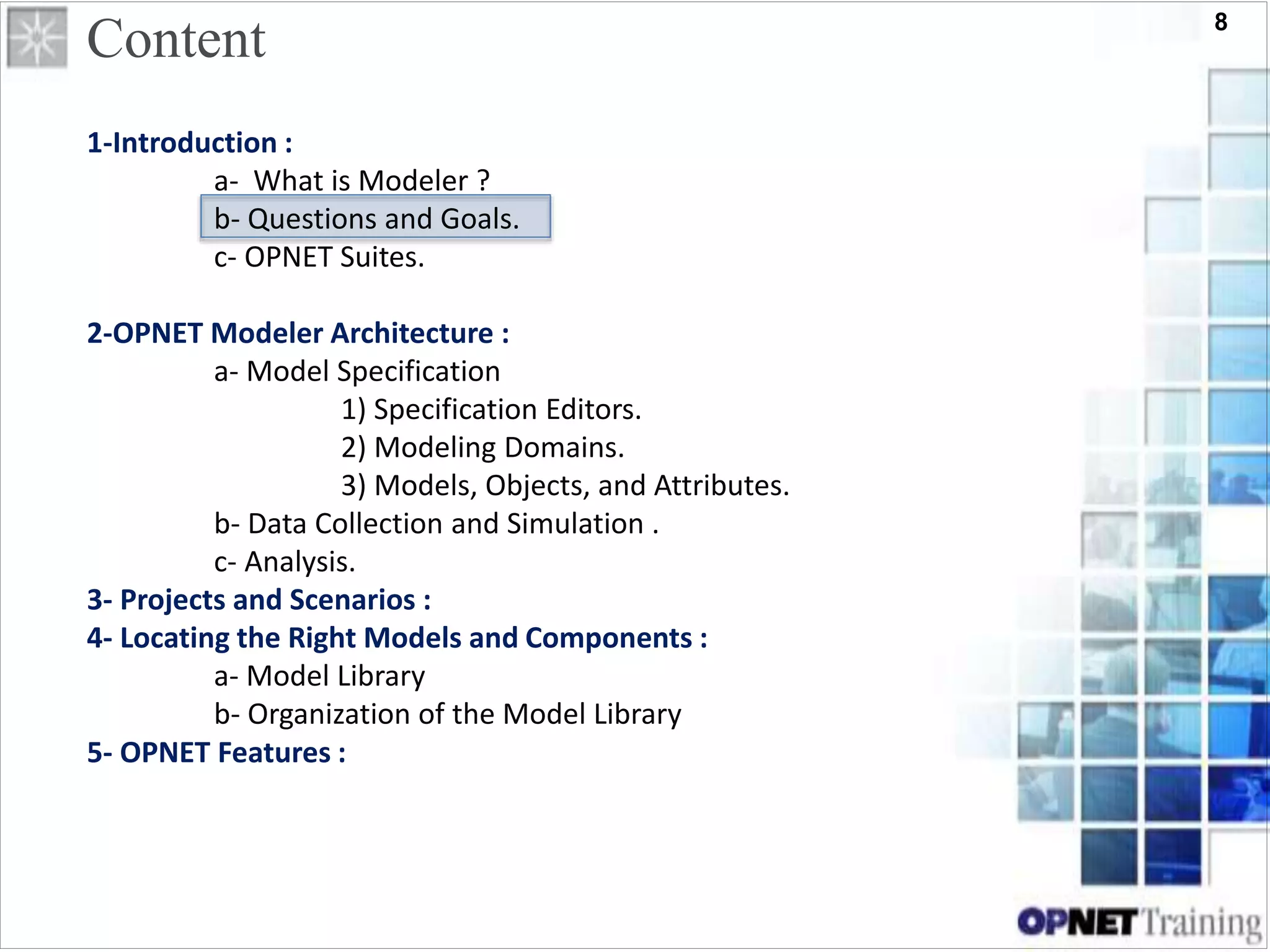 Content

8

1-Introduction :

a- What is Modeler ?

b- Questions and Goals.

c- OPNET Suites.

2-OPNET Modeler Architecture :

a- Model Specification

1) Specification Editors.

2) Modeling Domains.

3) Models, Objects, and Attributes.

b- Data Collection and Simulation .

c- Analysis.

3- Projects and Scenarios :

4- Locating the Right Models and Components :

a- Model Library

b- Organization of the Model Library

5- OPNET Features :

OPNET Training